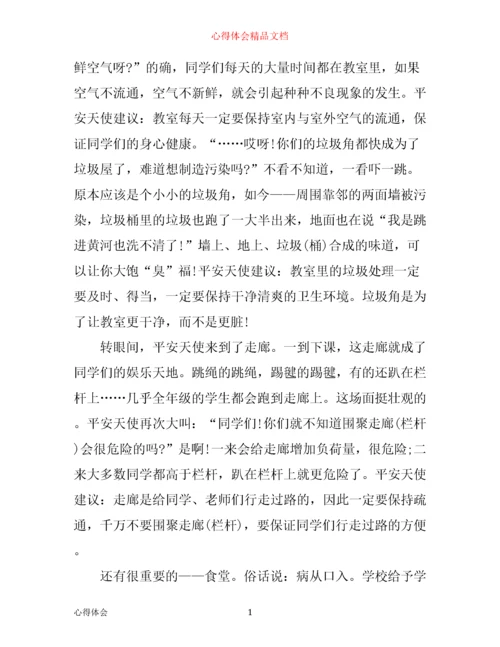 心得体会精品文档

鲜空气呀?”的确，同学们每天的大量时间都在教室里，如果空气不流通，空气不新鲜，就会引起种种不良现象的发生。平安天使建议：教室每天一定要保持室内与室外空气的流通，保证同学们的身心健康。“……哎呀!你们的垃圾角都快成为了垃圾屋了，难道想制造污染吗?”不看不知道，一看吓一跳。原本应该是个小小的垃圾角，如今——周围靠邻的两面墙被污染，垃圾桶里的垃圾也跑了一大半出来，地面也在说“我是跳进黄河也洗不清了!”墙上、地上、垃圾(桶)合成的味道，可以让你大饱“臭”福!平安天使建议：教室里的垃圾处理一定要及时、得当，一定要保持干净清爽的卫生环境。垃圾角是为了让教室更干净，而不是更脏!

转眼间，平安天使来到了走廊。一到下课，这走廊就成了同学们的娱乐天地。跳绳的跳绳，踢毽的踢毽，有的还趴在栏杆上……几乎全年级的学生都会跑到走廊上。这场面挺壮观的。平安天使再次大叫：“同学们!你们就不知道围聚走廊(栏杆)会很危险的吗?”是啊!一来会给走廊增加负荷量，很危险;二来大多数同学都高于栏杆，趴在栏杆上就更危险了。平安天使建议：走廊是给同学、老师们行走过路的，因此一定要保持疏通，千万不要围聚走廊(栏杆)，要保证同学们行走过路的方便。

还有很重要的——食堂。俗话说：病从口入。学校给予学

心得体会　1